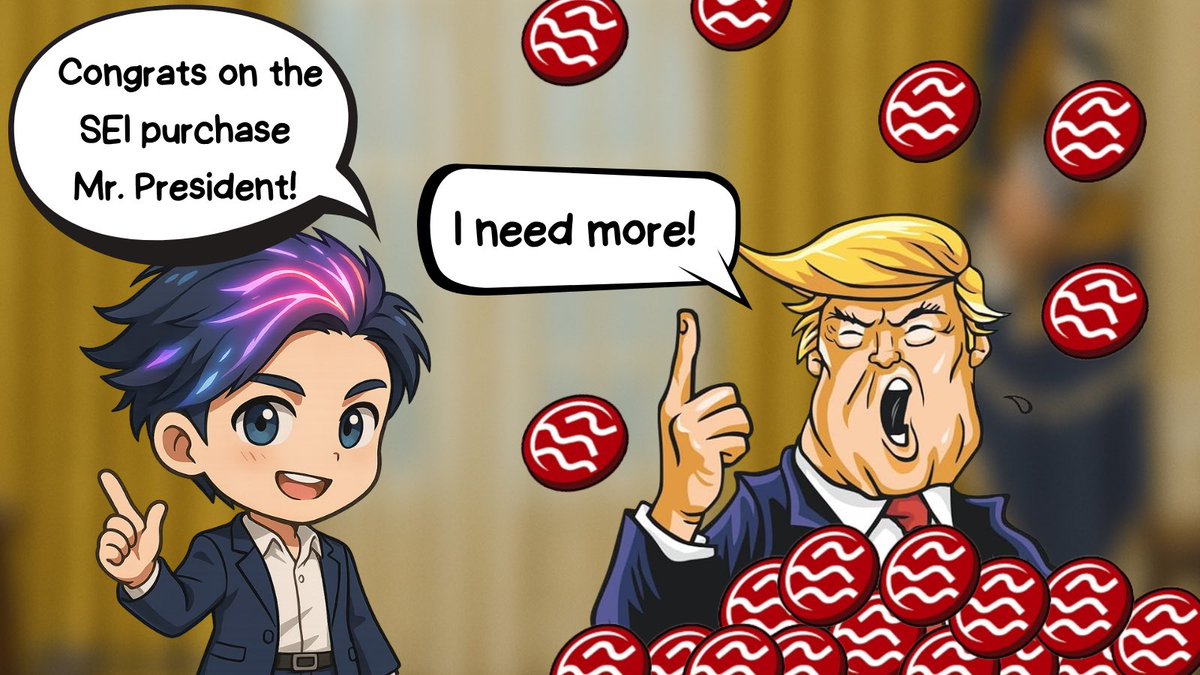 Congrats on the SEI purchase Mr. President!

I need more!